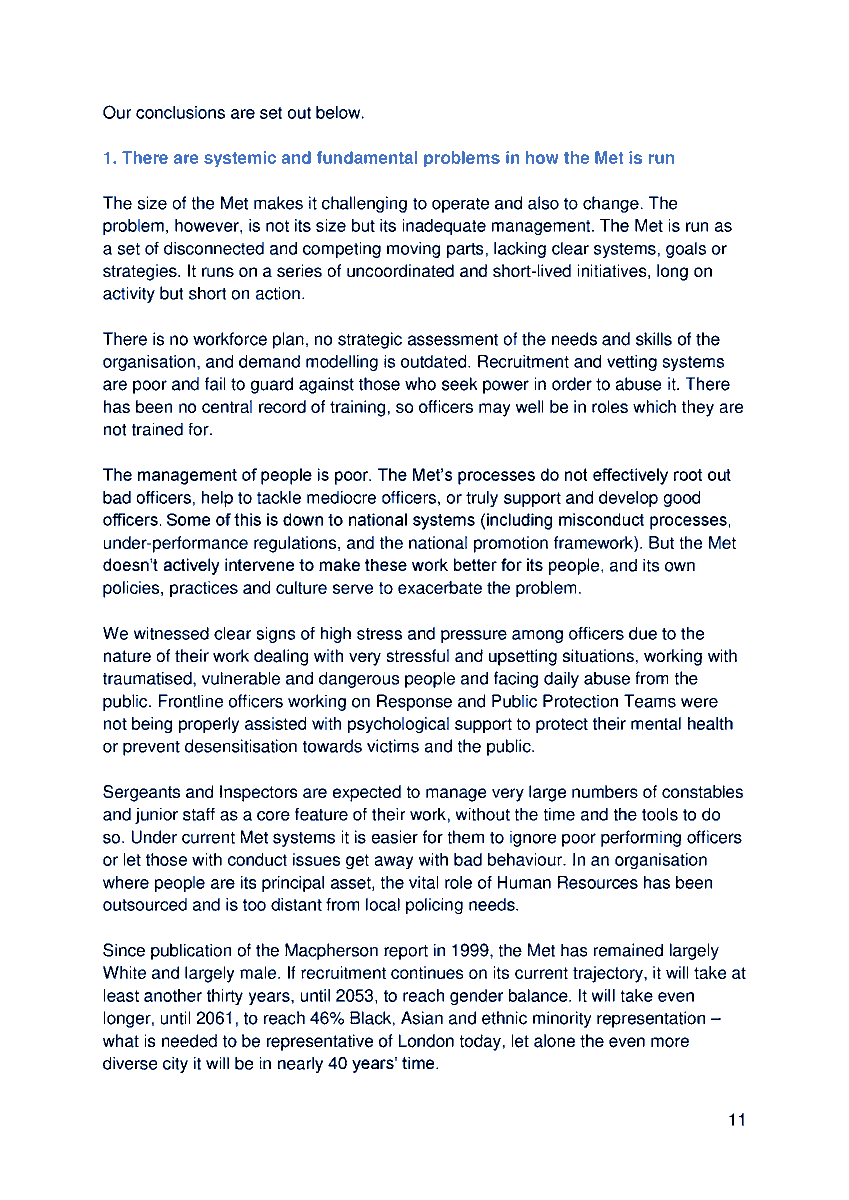 Our conclusions are set out below.

1. There are systemic and fundamental problems in how the Met is run

The size of the Met makes it challenging to operate and also to change. The problem, however, is not its size but its inadequate management. The Met is run as a set of disconnected and competing moving parts, lacking clear systems, goals or strategies. It runs on a series of uncoordinated and short-lived initiatives, long on activity but short on action.

There is no workforce plan, no strategic assessment of the needs and skills of the organisation, and demand modelling is outdated. Recruitment and vetting systems are poor and fail to guard against those who seek power in order to abuse it. There has been no central record of training, so officers may well be in roles which they are not trained for.

The management of people is poor. The Met's processes do not effectively root out bad officers, help to tackle mediocre officers, or truly support and develop good officers. Some of this is down to national systems (including misconduct processes, under-performance regulations, and the national promotion framework). But the Met doesn't actively intervene to make these work better for its people, and its own policies, practices and culture serve to exacerbate the problem.

We witnessed clear signs of high stress and pressure among officers due to the nature of their work dealing with very stressful and upsetting situations, working with traumatised, vulnerable and dangerous people and facing daily abuse from the public. Frontline officers working on Response and Public Protection Teams were not being properly assisted with psychological support to protect their mental health or prevent desensitisation towards victims and the public.

Sergeants and Inspectors are expected to manage very large numbers of constables and junior staff as a core feature of their work, without the time and the tools to do so. Under current Met systems it is easier for them to ignore poor performing officers or let those with conduct issues get away with bad behaviour. In an organisation where people are its principal asset, the vital role of Human Resources has been outsourced and is too distant from local policing needs.

Since publication of the Macpherson report in 1999, the Met has remained largely White and largely male. If recruitment continues on its current trajectory, it will take at least another thirty years, until 2053, to reach gender balance. It will take even longer, until 2061, to reach 46% Black, Asian and ethnic minority representation – what is needed to be representative of London today, let alone the even more diverse city it will be in nearly 40 years' time.

11